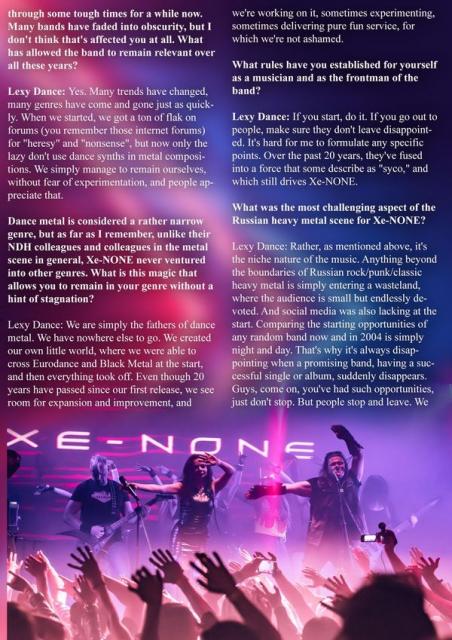 through some tough times for a while now. Many bands have faded into obscurity, but I don't think that's affected you at all. What has allowed the band to remain relevant over all these years?

Lexy Dance: Yes. Many trends have changed, many genres have come and gone just as quickly. When we started, we got a ton of flak on forums (you remember those internet forums) for "heresy" and "nonsense", but now only the lazy don't use dance synths in metal compositions. We simply manage to remain ourselves, without fear of experimentation, and people appreciate that.

Dance metal is considered a rather narrow genre, but as far as I remember, unlike their NDH colleagues and colleagues in the metal scene in general, Xe-NONE never ventured into other genres. What is this magic that allows you to remain in your genre without a hint of stagnation?

Lexy Dance: We are simply the fathers of dance metal. We have nowhere else to go. We created our own little world, where we were able to cross Eurodance and Black Metal at the start, and then everything took off. Even though 20 years have passed since our first release, we see room for expansion and improvement, and we're working on it, sometimes experimenting, sometimes delivering pure fun service, for which we're not ashamed.

What rules have you established for yourself as a musician and as the frontman of the band?

Lexy Dance: If you start, do it. If you go out to people, make sure they don't leave disappointed. It's hard for me to formulate any specific points. Over the past 20 years, they've fused into a force that some describe as "syco," and which still drives Xe-NONE.

What was the most challenging aspect of the Russian heavy metal scene for Xe-NONE?

Lexy Dance: Rather, as mentioned above, it's the niche nature of the music. Anything beyond the boundaries of Russian rock/punk/classic heavy metal is simply entering a wasteland, where the audience is small but endlessly devoted. And social media was also lacking at the start. Comparing the starting opportunities of any random band now and in 2004 is simply night and day. That's why it's always disappointing when a promising band, having a successful single or album, suddenly disappears. Guys, come on, you've had such opportunities, just don't stop. But people stop and leave. We

XE-NONE